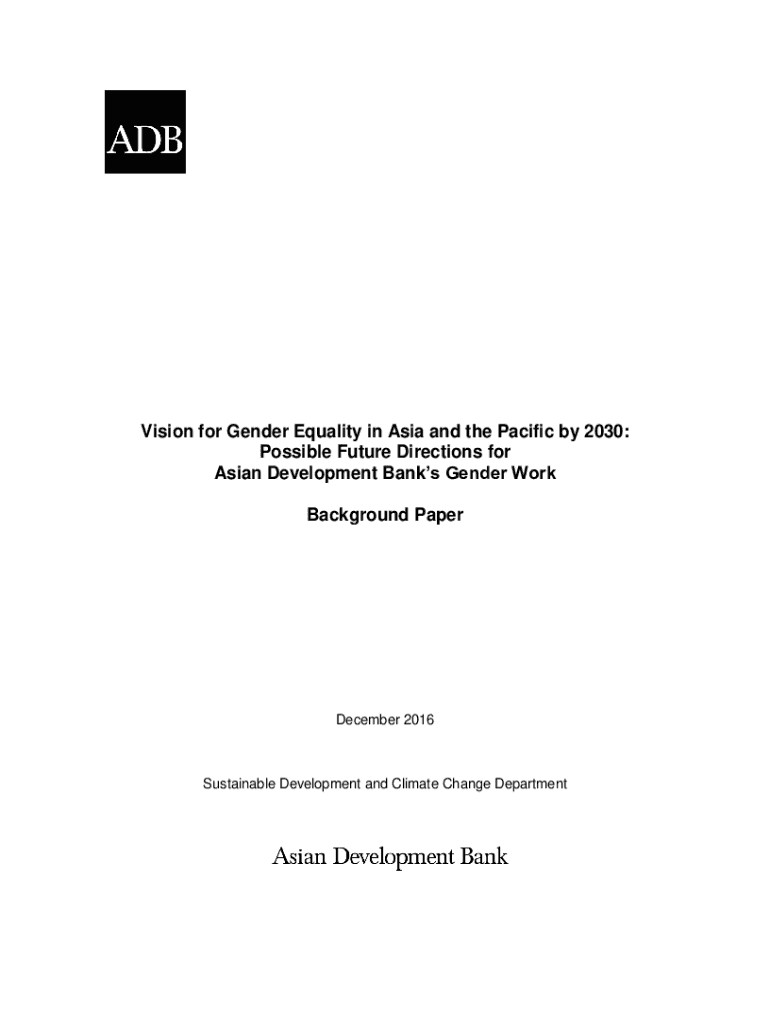 ADB

Vision for Gender Equality in Asia and the Pacific by 2030:
Possible Future Directions for
Asian Development Bank's Gender Work

Background Paper

December 2016

Sustainable Development and Climate Change Department

Asian Development Bank